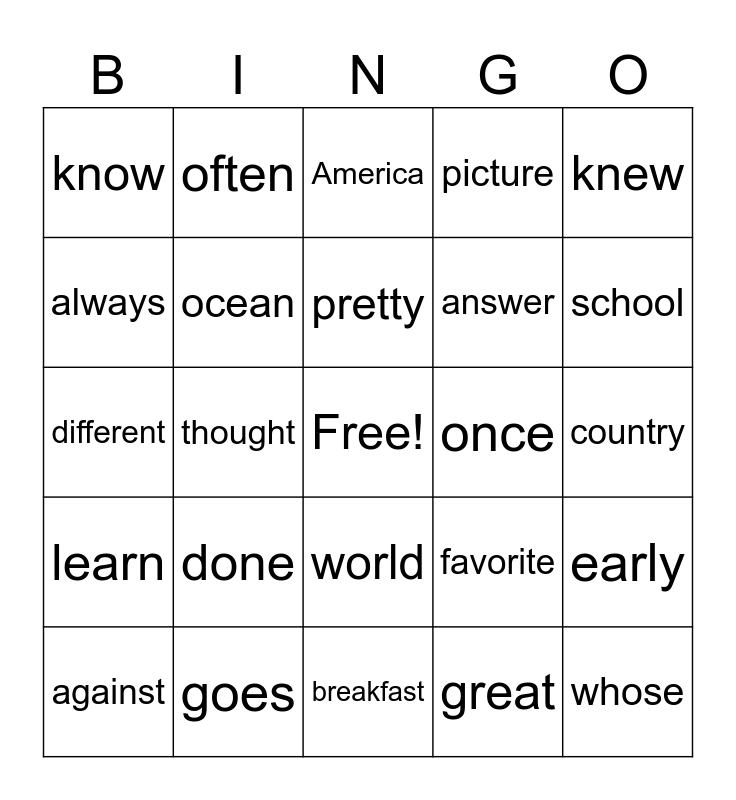 | B | I | N | G | O |
|---|---|---|---|---|
| know | often | America | picture | knew |
| always | ocean | pretty | answer | school |
| different | thought | Free! | once | country |
| learn | done | world | favorite | early |
| against | goes | breakfast | great | whose |